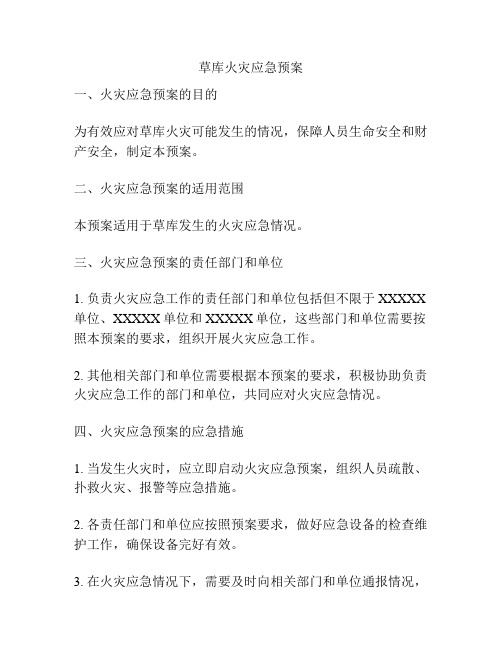 草库火灾应急预案

一、火灾应急预案的目的

为有效应对草库火灾可能发生的情况，保障人员生命安全和财产安全，制定本预案。

二、火灾应急预案的适用范围

本预案适用于草库发生的火灾应急情况。

三、火灾应急预案的责任部门和单位

1. 负责火灾应急工作的责任部门和单位包括但不限于 XXXXX 单位、XXXXX 单位和 XXXXX 单位，这些部门和单位需要按照本预案的要求，组织开展火灾应急工作。

2. 其他相关部门和单位需要根据本预案的要求，积极协助负责火灾应急工作的部门和单位，共同应对火灾应急情况。

四、火灾应急预案的应急措施

1. 当发生火灾时，应立即启动火灾应急预案，组织人员疏散、扑救火灾、报警等应急措施。

2. 各责任部门和单位应按照预案要求，做好应急设备的检查维护工作，确保设备完好有效。

3. 在火灾应急情况下，需要及时向相关部门和单位通报情况，